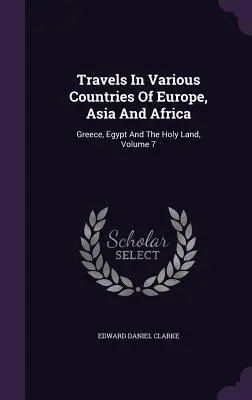 Travels In Various Countries Of Europe, Asia And Africa

Greece, Egypt And The Holy Land, Volume 7

Scholar SELECT

EDWARD DANIEL CLARKE